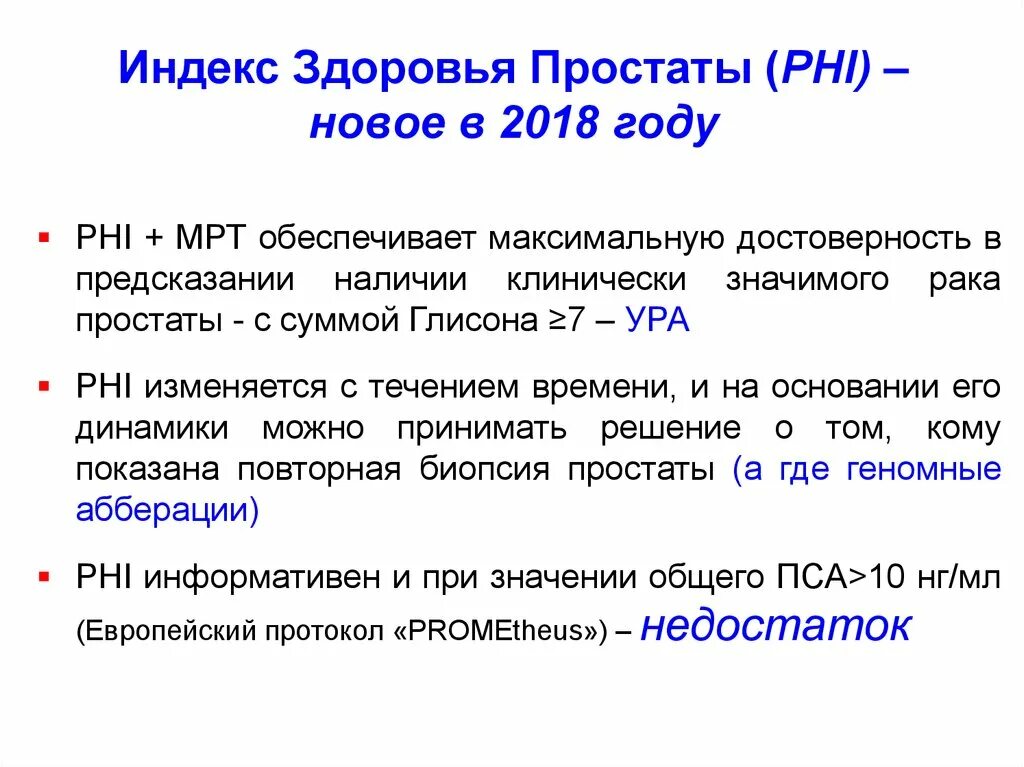 Индекс Здоровья Простаты (PHI) – новое в 2018 году

▪ PHI + МРТ обеспечивает максимальную достоверность в предсказании наличии клинически значимого рака простаты - с суммой Глисона ≥7 – УРА

▪ PHI изменяется с течением времени, и на основании его динамики можно принимать решение о том, кому показана повторная биопсия простаты (а где геномные абберации)

▪ PHI информативен и при значении общего ПСА>10 нг/мл (Европейский протокол «PROMEtheus») – недостаток